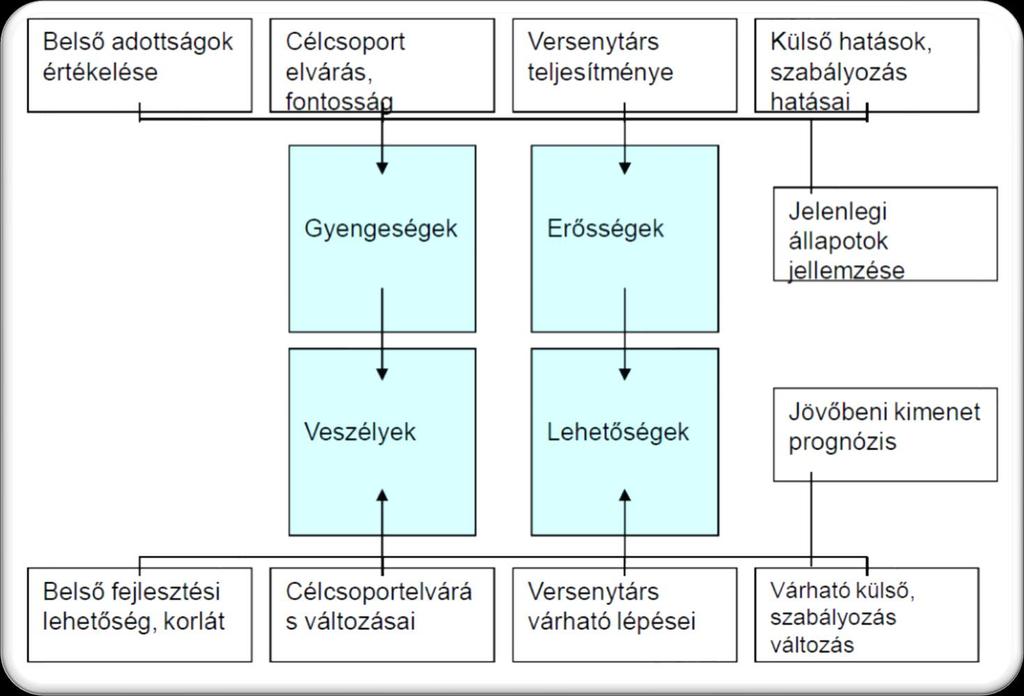 Belső adottságok értékelése

Célcsoport elvárás, fontosság

Versenytárs teljesítménye

Külső hatások, szabályozás hatásai

Gyengeségek

Erősségek

Jelenlegi állapotok jellemzése

Veszélyek

Lehetőségek

Jövőbeni kimenet prognózis

Belső fejlesztési lehetőség, korlát

Célcsoportelvárás változásai

Versenytárs várható lépései

Várható külső, szabályozás változás